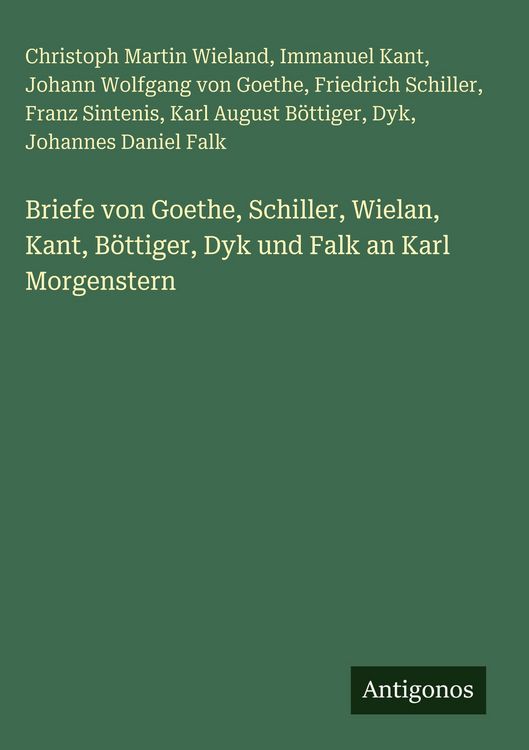 Christoph Martin Wieland, Immanuel Kant, Johann Wolfgang von Goethe, Friedrich Schiller, Franz Sintenis, Karl August Böttiger, Dyk, Johannes Daniel Falk

Briefe von Goethe, Schiller, Wielan, Kant, Böttiger, Dyk und Falk an Karl Morgenstern

Antigonos